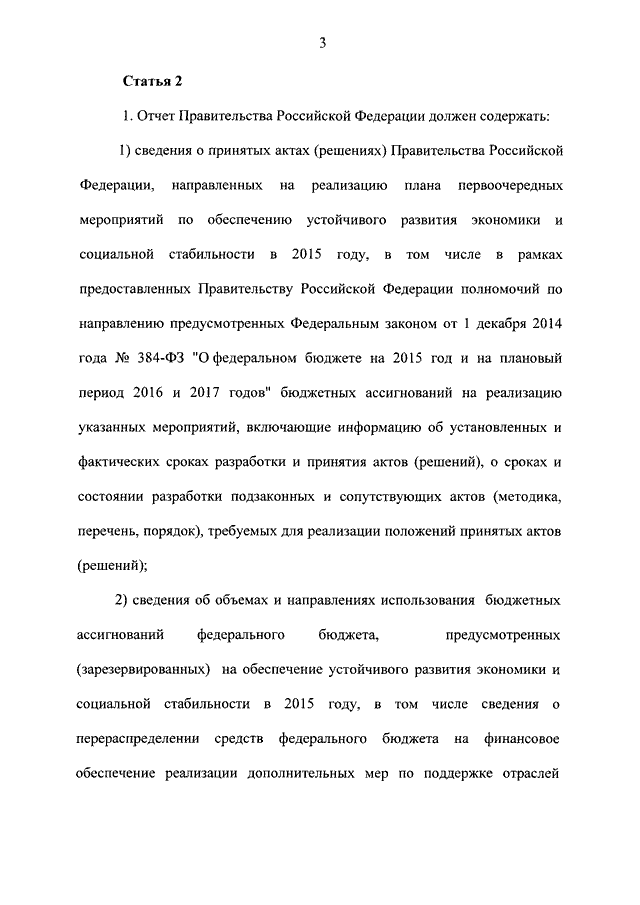 3

Статья 2

1. Отчет Правительства Российской Федерации должен содержать:

1) сведения о принятых актах (решениях) Правительства Российской Федерации, направленных на реализацию плана первоочередных мероприятий по обеспечению устойчивого развития экономики и социальной стабильности в 2015 году, в том числе в рамках предоставленных Правительству Российской Федерации полномочий по направлению предусмотренных Федеральным законом от 1 декабря 2014 года № 384-ФЗ "О федеральном бюджете на 2015 год и на плановый период 2016 и 2017 годов" бюджетных ассигнований на реализацию указанных мероприятий, включающие информацию об установленных и фактических сроках разработки и принятия актов (решений), о сроках и состоянии разработки подзаконных и сопутствующих актов (методика, перечень, порядок), требуемых для реализации положений принятых актов (решений);

2) сведения об объемах и направлениях использования бюджетных ассигнований федерального бюджета, предусмотренных (зарезервированных) на обеспечение устойчивого развития экономики и социальной стабильности в 2015 году, в том числе сведения о перераспределении средств федерального бюджета на финансовое обеспечение реализации дополнительных мер по поддержке отраслей